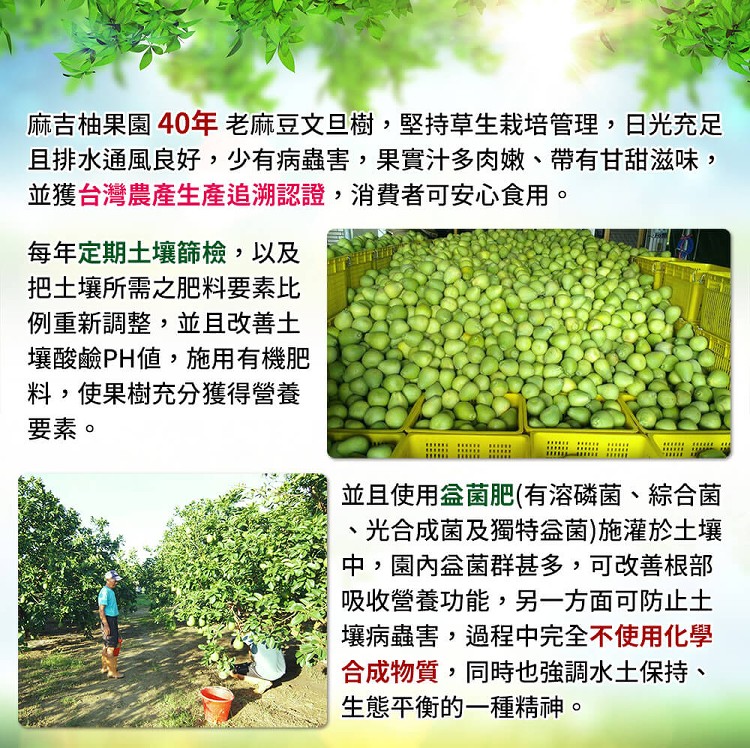 麻吉柚果園40年老麻豆文旦樹，堅持草生栽培管理，日光充足且排水通風良好，少有病蟲害，果實汁多肉嫩、帶有甘甜滋味，並獲台灣農產生產追溯認證，消費者可安心食用。

每年定期土壤篩檢，以及把土壤所需之肥料要素比例重新調整，並且改善土壤酸鹼PH值，施用有機肥料，使果樹充分獲得營養要素。

並且使用益菌肥(有溶磷菌、綜合菌、光合成菌及獨特益菌)施灌於土壤中，園內益菌群甚多，可改善根部吸收營養功能，另一方面可防止土壤病蟲害，過程中完全不使用化學合成物質，同時也強調水土保持、生態平衡的一種精神。